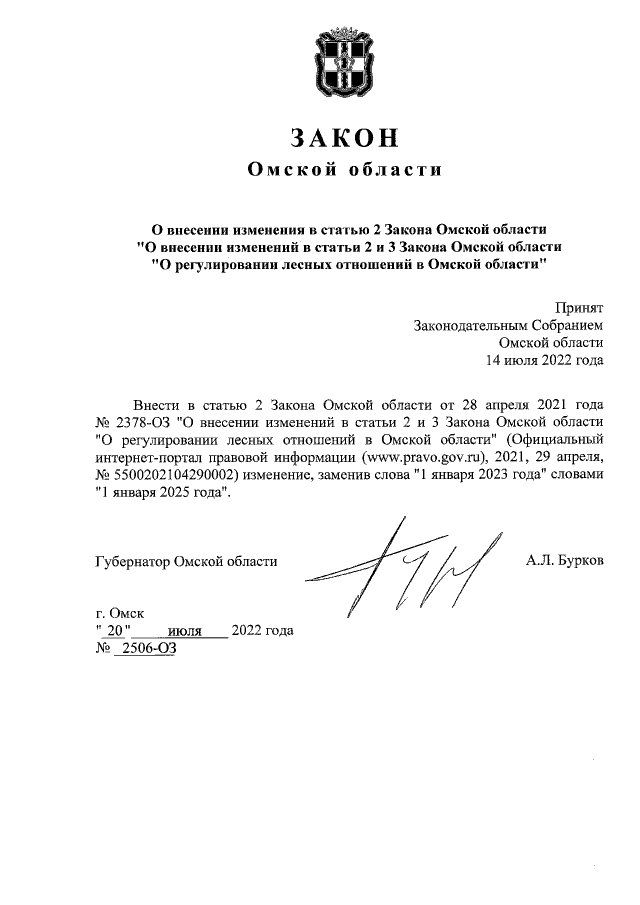 ЗАКОН
Омской области

О внесении изменения в статью 2 Закона Омской области "О внесении изменений в статьи 2 и 3 Закона Омской области "О регулировании лесных отношений в Омской области"

Принят
Законодательным Собранием
Омской области
14 июля 2022 года

Внести в статью 2 Закона Омской области от 28 апреля 2021 года № 2378-ОЗ "О внесении изменений в статьи 2 и 3 Закона Омской области "О регулировании лесных отношений в Омской области" (Официальный интернет-портал правовой информации (www.pravo.gov.ru), 2021, 29 апреля, № 5500202104290002) изменение, заменив слова "1 января 2023 года" словами "1 января 2025 года".

Губернатор Омской области А.Л. Бурков

г. Омск
" 20 " июля 2022 года
№ 2506-ОЗ